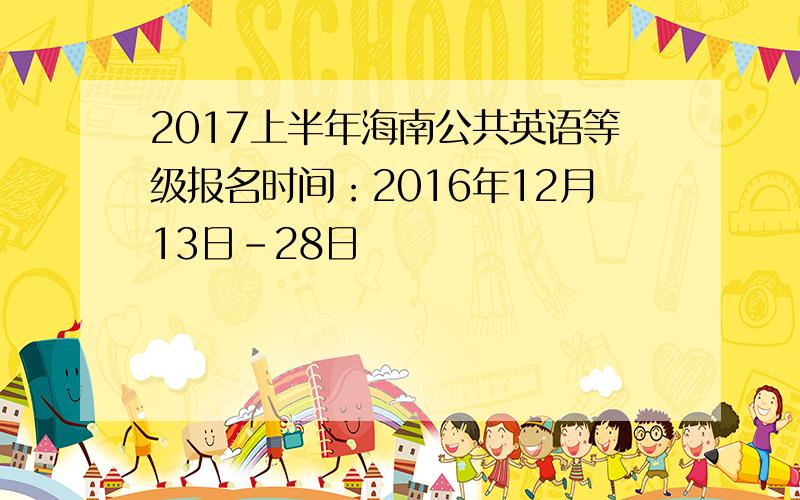 SCHOOL

2017上半年海南公共英语等级报名时间：2016年12月13日-28日